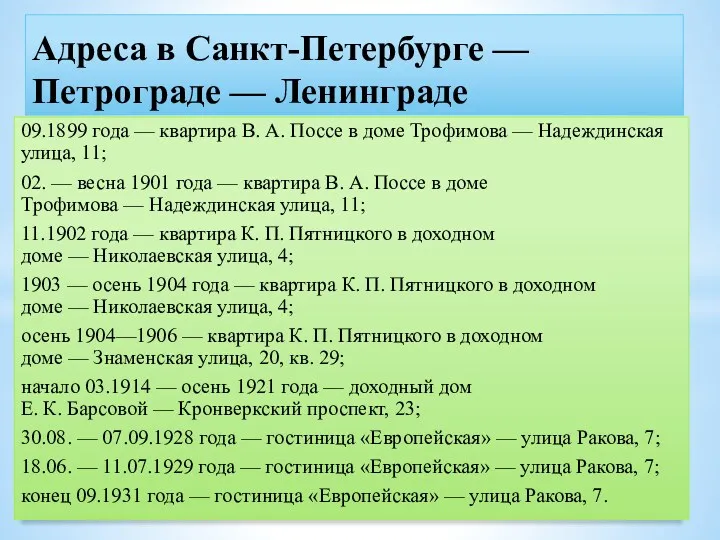 Адреса в Санкт-Петербурге — Петрограде — Ленинграде

09.1899 года — квартира В. А. Поссе в доме Трофимова — Надеждинская улица, 11;

02. — весна 1901 года — квартира В. А. Поссе в доме Трофимова — Надеждинская улица, 11;

11.1902 года — квартира К. П. Пятницкого в доходном доме — Николаевская улица, 4;

1903 — осень 1904 года — квартира К. П. Пятницкого в доходном доме — Николаевская улица, 4;

осень 1904—1906 — квартира К. П. Пятницкого в доходном доме — Знаменская улица, 20, кв. 29;

начало 03.1914 — осень 1921 года — доходный дом Е. К. Барсовой — Кронверкский проспект, 23;

30.08. — 07.09.1928 года — гостиница «Европейская» — улица Ракова, 7;

18.06. — 11.07.1929 года — гостиница «Европейская» — улица Ракова, 7;

конец 09.1931 года — гостиница «Европейская» — улица Ракова, 7.